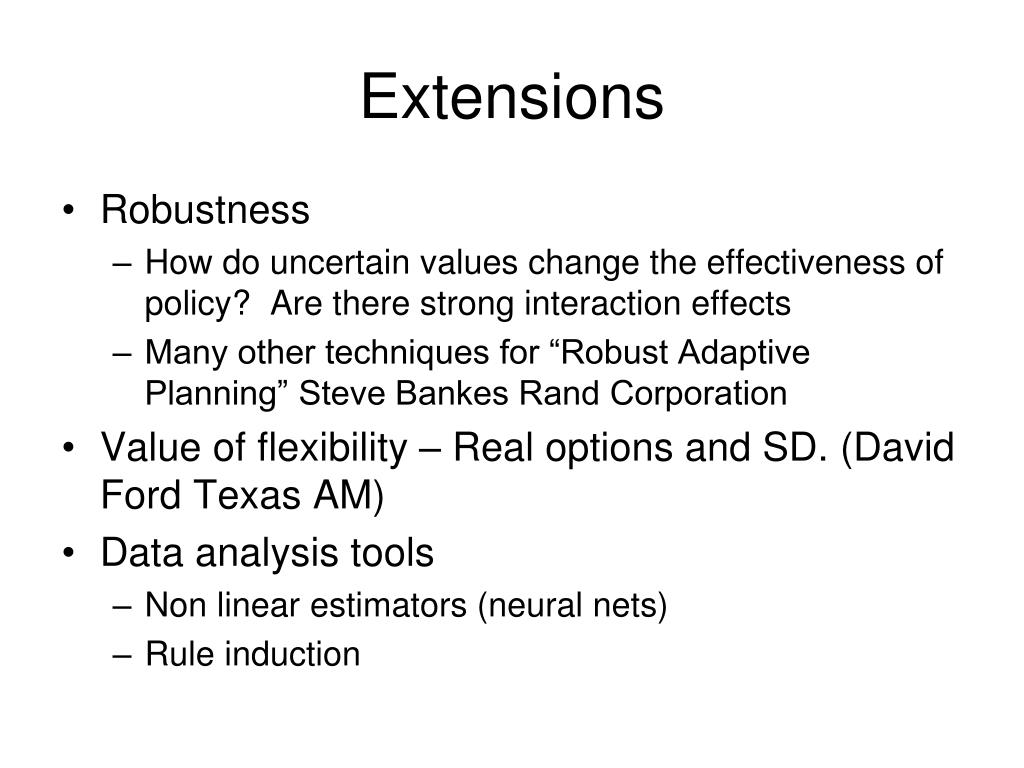 Extensions

• Robustness
– How do uncertain values change the effectiveness of policy?  Are there strong interaction effects
– Many other techniques for “Robust Adaptive Planning” Steve Bankes Rand Corporation
• Value of flexibility – Real options and SD. (David Ford Texas AM)
• Data analysis tools
– Non linear estimators (neural nets)
– Rule induction